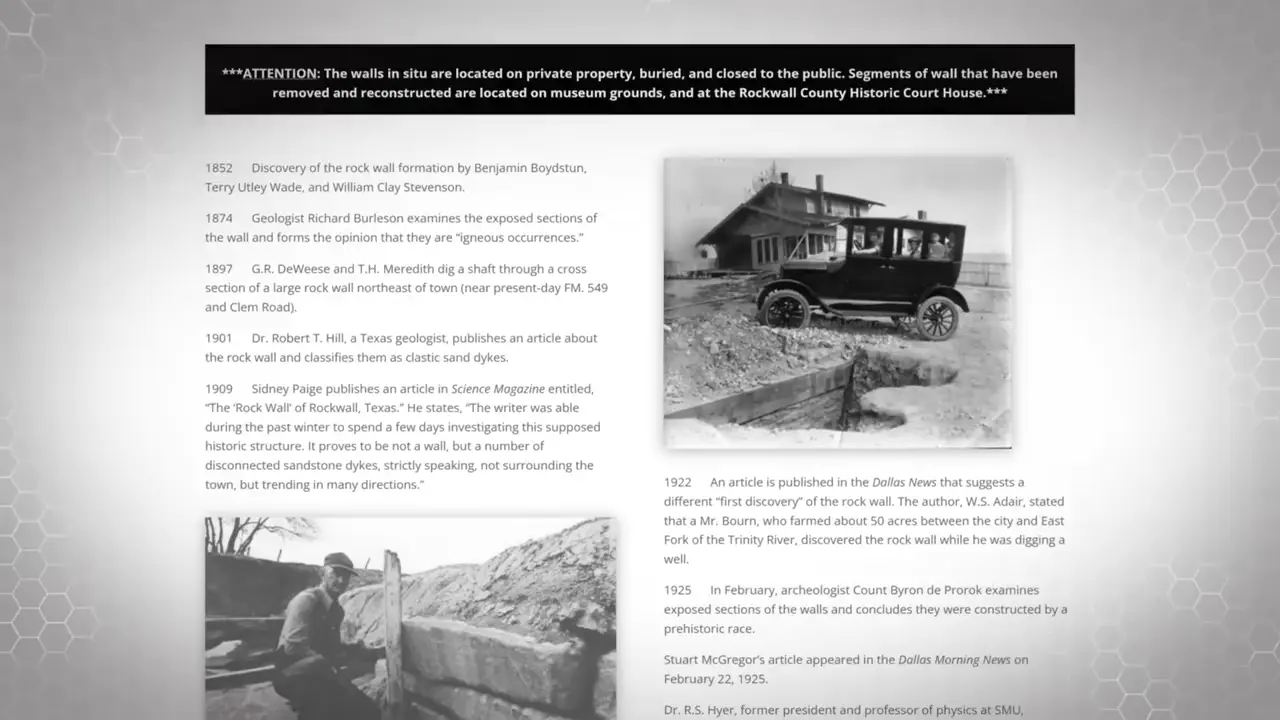 ***ATTENTION: The walls in situ are located on private property, buried, and closed to the public. Segments of wall that have been removed and reconstructed are located on museum grounds, and at the Rockwall County Historic Court House.***

1852 Discovery of the rock wall formation by Benjamin Boydstun, Terry Utley Wade, and William Clay Stevenson.

1874 Geologist Richard Burleson examines the exposed sections of the wall and forms the opinion that they are "igneous occurrences."

1897 G.R. DeWeese and T.H. Meredith dig a shaft through a cross section of a large rock wall northeast of town (near present-day FM. 549 and Clem Road).

1901 Dr. Robert T. Hill, a Texas geologist, publishes an article about the rock wall and classifies them as clastic sand dykes.

1909 Sidney Paige publishes an article in Science Magazine entitled, "The 'Rock Wall' of Rockwall, Texas." He states, "The writer was able during the past winter to spend a few days investigating this supposed historic structure. It proves to be not a wall, but a number of disconnected sandstone dykes, strictly speaking, not surrounding the town, but trending in many directions."

1922 An article is published in the Dallas News that suggests a different "first discovery" of the rock wall. The author, W.S. Adair, stated that a Mr. Bourn, who farmed about 50 acres between the city and East Fork of the Trinity River, discovered the rock wall while he was digging a well.

1925 In February, archeologist Count Byron de Prorok examines exposed sections of the walls and concludes they were constructed by a prehistoric race.

Stuart McGregor's article appeared in the Dallas Morning News on February 22, 1925.

Dr. R.S. Hyer, former president and professor of physics at SMU,